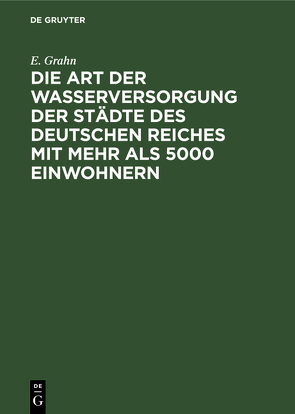 DE GRUYTER

E. Grahn

DIE ART DER WASSERVERSORGUNG DER STÄDTE DES DEUTSCHEN REICHES MIT MEHR ALS 5000 EINWOHNERN

DE
G